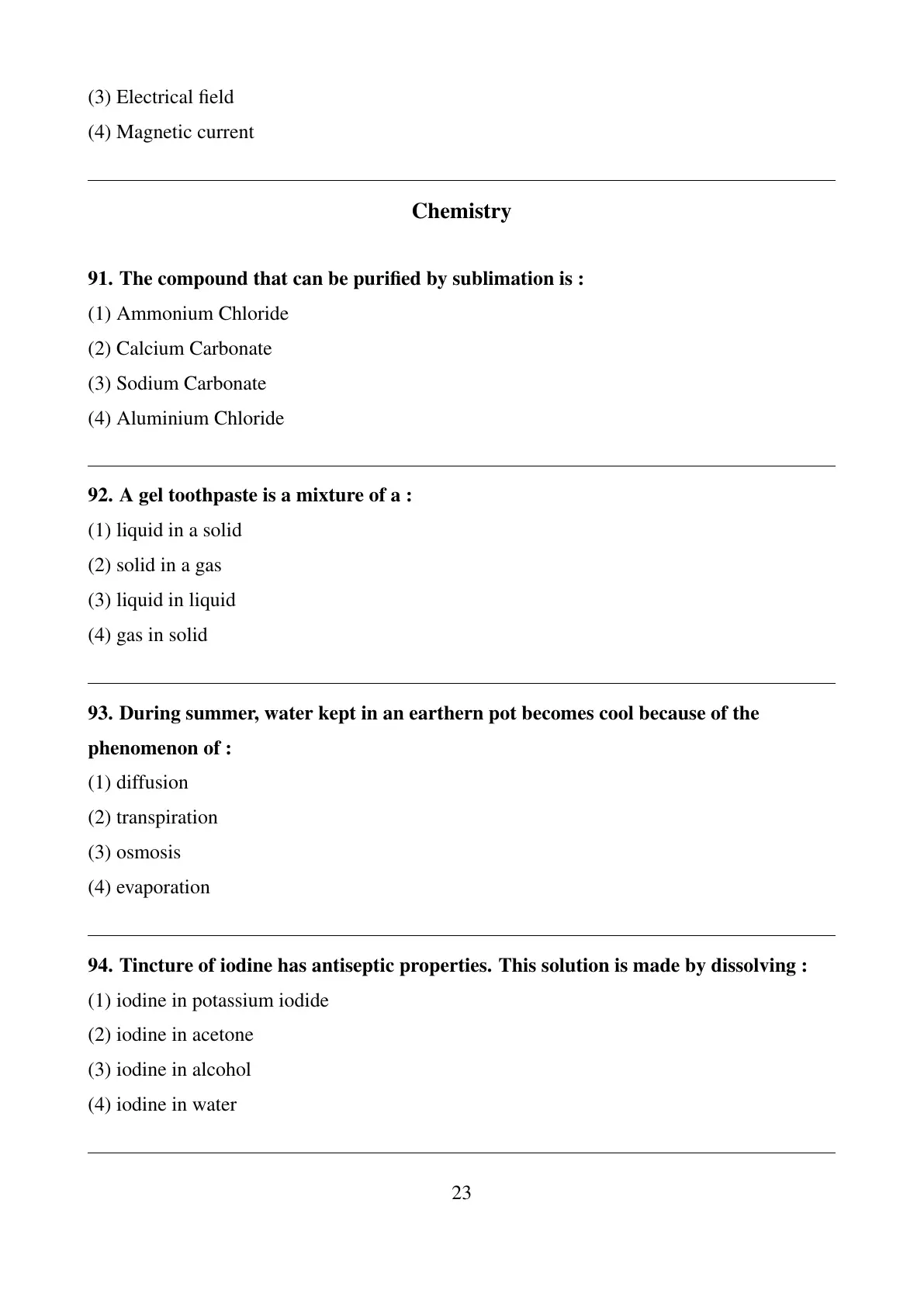 (3) Electrical field
(4) Magnetic current

Chemistry

91. The compound that can be purified by sublimation is :
(1) Ammonium Chloride
(2) Calcium Carbonate
(3) Sodium Carbonate
(4) Aluminium Chloride

92. A gel toothpaste is a mixture of a :
(1) liquid in a solid
(2) solid in a gas
(3) liquid in liquid
(4) gas in solid

93. During summer, water kept in an earthern pot becomes cool because of the phenomenon of :
(1) diffusion
(2) transpiration
(3) osmosis
(4) evaporation

94. Tincture of iodine has antiseptic properties. This solution is made by dissolving :
(1) iodine in potassium iodide
(2) iodine in acetone
(3) iodine in alcohol
(4) iodine in water

23